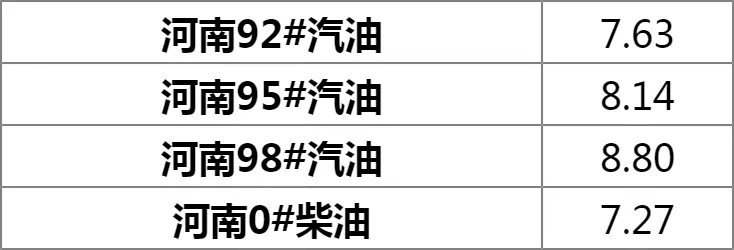 | 河南92#汽油 | 7.63 |
|---|---|
| 河南95#汽油 | 8.14 |
| 河南98#汽油 | 8.80 |
| 河南0#柴油 | 7.27 |